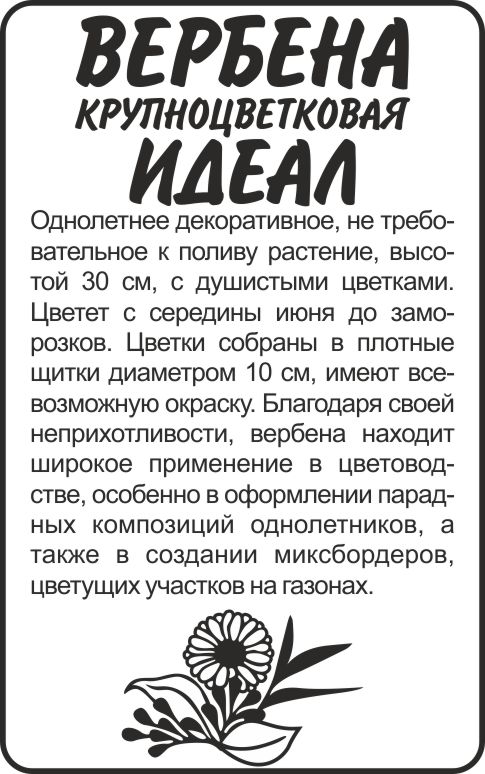 ВЕРБЕНА
КРУПНОЦВЕТКОВАЯ
ИДЕАЛ

Однолетнее декоративное, не требовательное к поливу растение, высотой 30 см, с душистыми цветками. Цветет с середины июня до заморозков. Цветки собраны в плотные щитки диаметром 10 см, имеют всевозможную окраску. Благодаря своей неприхотливости, вербена находит широкое применение в цветоводстве, особенно в оформлении парадных композиций однолетников, а также в создании миксбордеров, цветущих участков на газонах.